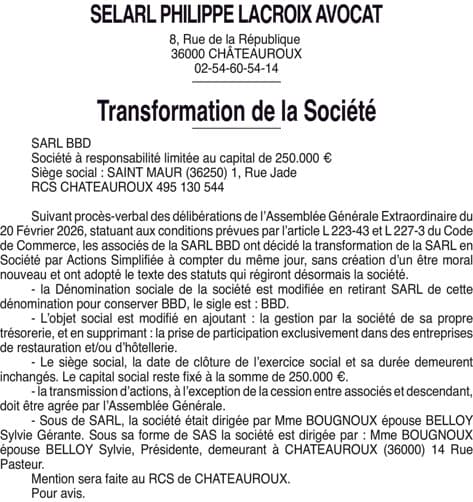 SELARL PHILIPPE LACROIX AVOCAT
8, Rue de la République
36000 CHÂTEAUROUX
02-54-60-54-14

Transformation de la Société

SARL BBD
Société à responsabilité limitée au capital de 250.000 €
Siège social : SAINT MAUR (36250) 1, Rue Jade
RCS CHATEAUROUX 495 130 544

Suivant procès-verbal des délibérations de l'Assemblée Générale Extraordinaire du 20 Février 2026, statuant aux conditions prévues par l'article L 223-43 et L 227-3 du Code de Commerce, les associés de la SARL BBD ont décidé la transformation de la SARL en Société par Actions Simplifiée à compter du même jour, sans création d'un être moral nouveau et ont adopté le texte des statuts qui régiront désormais la société.

- la Dénomination sociale de la société est modifiée en retirant SARL de cette dénomination pour conserver BBD, le sigle est : BBD.

- L'objet social est modifié en ajoutant : la gestion par la société de sa propre trésorerie, et en supprimant : la prise de participation exclusivement dans des entreprises de restauration et/ou d'hôtellerie.

- Le siège social, la date de clôture de l'exercice social et sa durée demeurent inchangés. Le capital social reste fixé à la somme de 250.000 €.

- la transmission d'actions, à l'exception de la cession entre associés et descendant, doit être agrée par l'Assemblée Générale.

- Sous de SARL, la société était dirigée par Mme BOUGNOUX épouse BELLOY Sylvie Gérante. Sous sa forme de SAS la société est dirigée par : Mme BOUGNOUX épouse BELLOY Sylvie, Présidente, demeurant à CHATEAUROUX (36000) 14 Rue Pasteur.

Mention sera faite au RCS de CHATEAUROUX.

Pour avis.